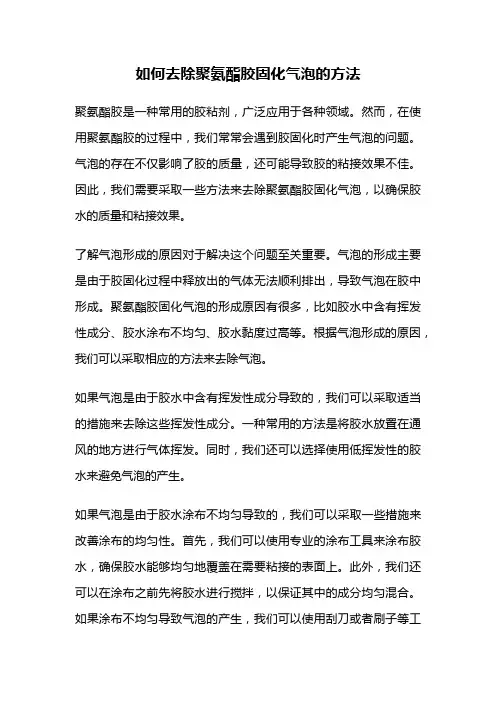 如何去除聚氨酯胶固化气泡的方法

聚氨酯胶是一种常用的胶粘剂，广泛应用于各种领域。然而，在使用聚氨酯胶的过程中，我们常常会遇到胶固化时产生气泡的问题。气泡的存在不仅影响了胶的质量，还可能导致胶的粘接效果不佳。因此，我们需要采取一些方法来去除聚氨酯胶固化气泡，以确保胶水的质量和粘接效果。

了解气泡形成的原因对于解决这个问题至关重要。气泡的形成主要是由于胶固化过程中释放出的气体无法顺利排出，导致气泡在胶中形成。聚氨酯胶固化气泡的形成原因有很多，比如胶水中含有挥发性成分、胶水涂布不均匀、胶水黏度过高等。根据气泡形成的原因，我们可以采取相应的方法来去除气泡。

如果气泡是由于胶水中含有挥发性成分导致的，我们可以采取适当的措施来去除这些挥发性成分。一种常用的方法是将胶水放置在通风的地方进行气体挥发。同时，我们还可以选择使用低挥发性的胶水来避免气泡的产生。

如果气泡是由于胶水涂布不均匀导致的，我们可以采取一些措施来改善涂布的均匀性。首先，我们可以使用专业的涂布工具来涂布胶水，确保胶水能够均匀地覆盖在需要粘接的表面上。此外，我们还可以在涂布之前先将胶水进行搅拌，以保证其中的成分均匀混合。如果涂布不均匀导致气泡的产生，我们可以使用刮刀或者刷子等工